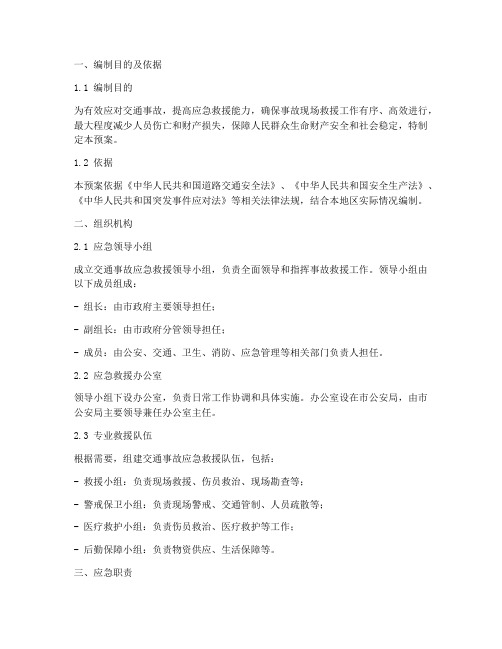 一、编制目的及依据

1.1 编制目的

为有效应对交通事故，提高应急救援能力，确保事故现场救援工作有序、高效进行，最大程度减少人员伤亡和财产损失，保障人民群众生命财产安全和社会稳定，特制定本预案。

1.2 依据

本预案依据《中华人民共和国道路交通安全法》、《中华人民共和国安全生产法》、《中华人民共和国突发事件应对法》等相关法律法规，结合本地区实际情况编制。

二、组织机构

2.1 应急领导小组

成立交通事故应急救援领导小组，负责全面领导和指挥事故救援工作。领导小组由以下成员组成：

- 组长：由市政府主要领导担任；

- 副组长：由市政府分管领导担任；

- 成员：由公安、交通、卫生、消防、应急管理等相关部门负责人担任。

2.2 应急救援办公室

领导小组下设办公室，负责日常工作协调和具体实施。办公室设在市公安局，由市公安局主要领导兼任办公室主任。

2.3 专业救援队伍

根据需要，组建交通事故应急救援队伍，包括：

- 救援小组：负责现场救援、伤员救治、现场勘查等；

- 警戒保卫小组：负责现场警戒、交通管制、人员疏散等；

- 医疗救护小组：负责伤员救治、医疗救护等工作；

- 后勤保障小组：负责物资供应、生活保障等。

三、应急职责